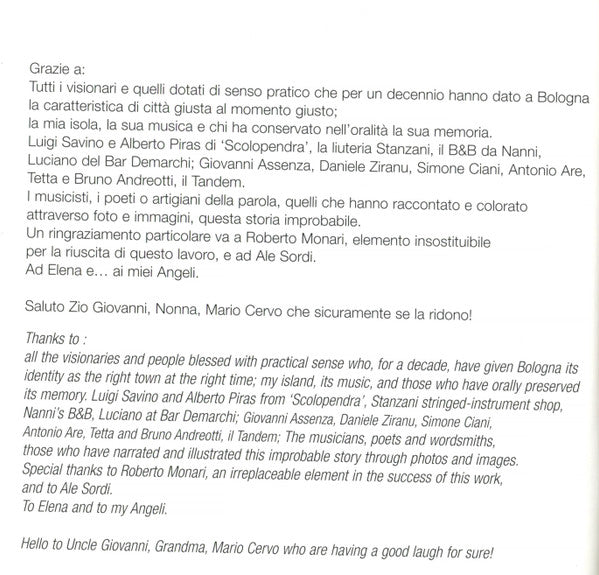 Grazie a:
Tutti i visionari e quelli dotati di senso pratico che per un decennio hanno dato a Bologna la caratteristica di città giusta al momento giusto;
la mia isola, la sua musica e chi ha conservato nell'oralità la sua memoria.
Luigi Savino e Alberto Piras di 'Scolopendra', la liuteria Stanzani, il B&B da Nanni, Luciano del Bar Demarchi; Giovanni Assenza, Daniele Ziranu, Simone Ciani, Antonio Are, Tetta e Bruno Andreotti, il Tandem.
I musicisti, i poeti o artigiani della parola, quelli che hanno raccontato e colorato attraverso foto e immagini, questa storia improbabile.
Un ringraziamento particolare va a Roberto Monari, elemento insostituibile per la riuscita di questo lavoro, e ad Ale Sordi.
Ad Elena e... ai miei Angeli.

Saluto Zio Giovanni, Nonna, Mario Cervo che sicuramente se la ridono!

Thanks to :
all the visionaries and people blessed with practical sense who, for a decade, have given Bologna its identity as the right town at the right time; my island, its music, and those who have orally preserved its memory. Luigi Savino and Alberto Piras from 'Scolopendra', Stanzani stringed-instrument shop, Nanni's B&B, Luciano at Bar Demarchi; Giovanni Assenza, Daniele Ziranu, Simone Ciani, Antonio Are, Tetta and Bruno Andreotti, il Tandem; The musicians, poets and wordsmiths, those who have narrated and illustrated this improbable story through photos and images.
Special thanks to Roberto Monari, an irreplaceable element in the success of this work, and to Ale Sordi.
To Elena and to my Angeli.

Hello to Uncle Giovanni, Grandma, Mario Cervo who are having a good laugh for sure!